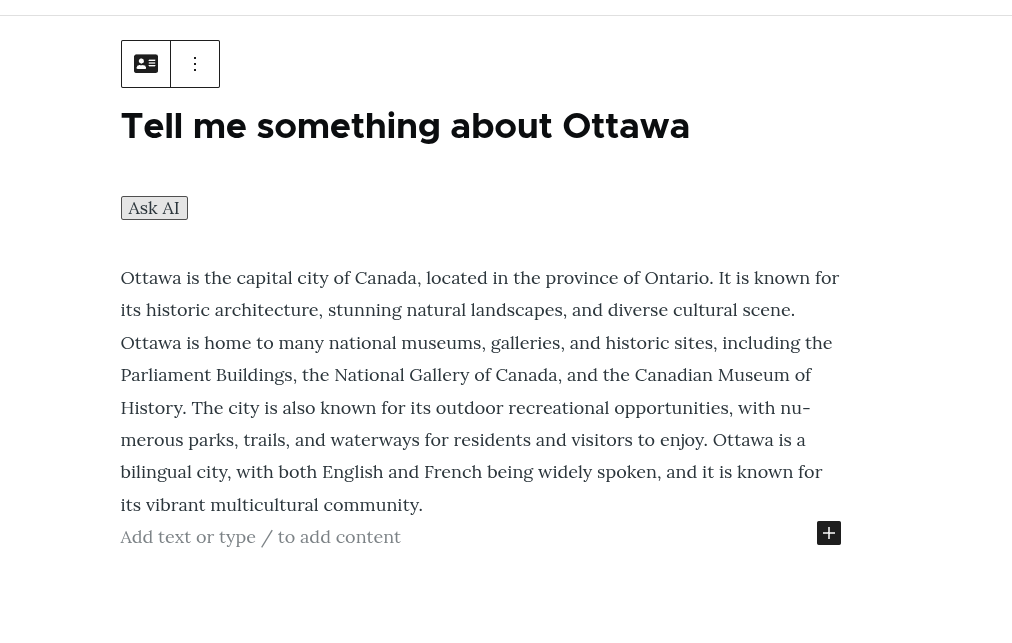 Tell me something about Ottawa

Ask AI

Ottawa is the capital city of Canada, located in the province of Ontario. It is known for its historic architecture, stunning natural landscapes, and diverse cultural scene. Ottawa is home to many national museums, galleries, and historic sites, including the Parliament Buildings, the National Gallery of Canada, and the Canadian Museum of History. The city is also known for its outdoor recreational opportunities, with numerous parks, trails, and waterways for residents and visitors to enjoy. Ottawa is a bilingual city, with both English and French being widely spoken, and it is known for its vibrant multicultural community.

Add text or type / to add content